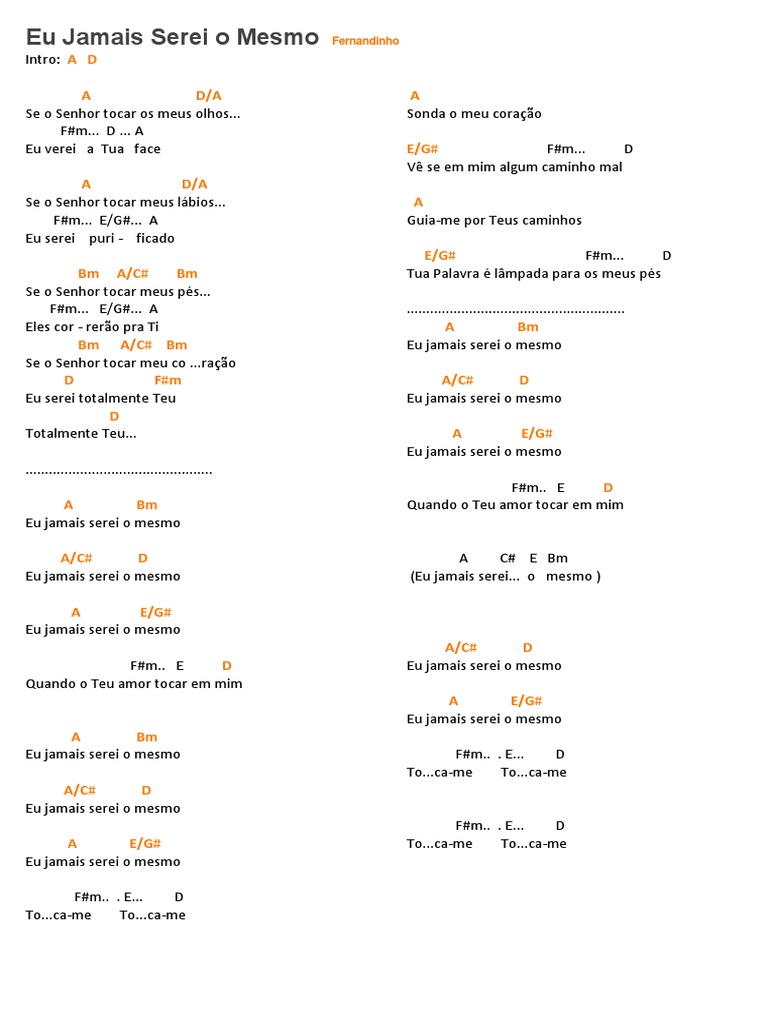 Eu Jamais Serei o Mesmo Fernandinho

Intro: A D

A D/A
Se o Senhor tocar os meus olhos...
F#m... D ... A
Eu verei a Tua face

A D/A
Se o Senhor tocar meus lábios...
F#m... E/G#... A
Eu serei puri - ficado

Bm A/C# Bm
Se o Senhor tocar meus pés...
F#m... E/G#... A
Eles cor - rerão pra Ti
Bm A/C# Bm
Se o Senhor tocar meu co ...ração
D F#m
Eu serei totalmente Teu
D
Totalmente Teu...

................................................

A Bm
Eu jamais serei o mesmo

A/C# D
Eu jamais serei o mesmo

A E/G#
Eu jamais serei o mesmo

F#m.. E D
Quando o Teu amor tocar em mim

A Bm
Eu jamais serei o mesmo

A/C# D
Eu jamais serei o mesmo

A E/G#
Eu jamais serei o mesmo

F#m.. . E... D
To...ca-me To...ca-me

A
Sonda o meu coração

E/G# F#m... D
Vê se em mim algum caminho mal

A
Guia-me por Teus caminhos

E/G# F#m... D
Tua Palavra é lâmpada para os meus pés

........................................................

A Bm
Eu jamais serei o mesmo

A/C# D
Eu jamais serei o mesmo

A E/G#
Eu jamais serei o mesmo

F#m.. E D
Quando o Teu amor tocar em mim

A C# E Bm
(Eu jamais serei... o mesmo )

A/C# D
Eu jamais serei o mesmo

A E/G#
Eu jamais serei o mesmo

F#m.. . E... D
To...ca-me To...ca-me

F#m.. . E... D
To...ca-me To...ca-me